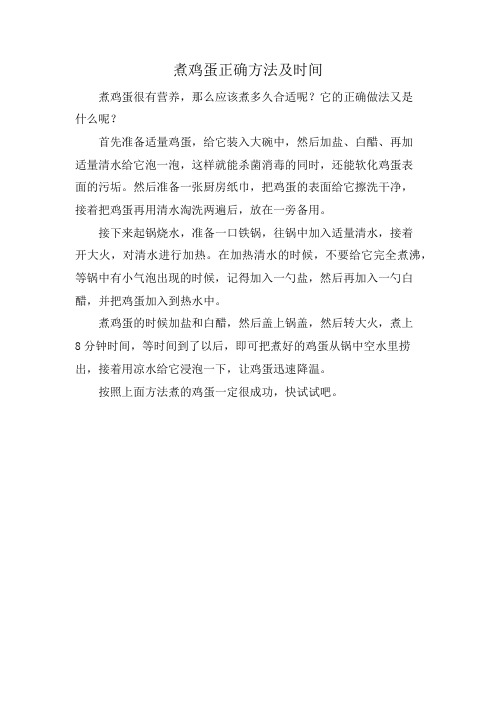 煮鸡蛋正确方法及时间

煮鸡蛋很有营养，那么应该煮多久合适呢？它的正确做法又是什么呢？

首先准备适量鸡蛋，给它装入大碗中，然后加盐、白醋、再加适量清水给它泡一泡，这样就能杀菌消毒的同时，还能软化鸡蛋表面的污垢。然后准备一张厨房纸巾，把鸡蛋的表面给它擦洗干净，接着把鸡蛋再用清水淘洗两遍后，放在一旁备用。

接下来起锅烧水，准备一口铁锅，往锅中加入适量清水，接着开大火，对清水进行加热。在加热清水的时候，不要给它完全煮沸，等锅中有小气泡出现的时候，记得加入一勺盐，然后再加入一勺白醋，并把鸡蛋加入到热水中。

煮鸡蛋的时候加盐和白醋，然后盖上锅盖，然后转大火，煮上8分钟时间，等时间到了以后，即可把煮好的鸡蛋从锅中空水里捞出，接着用凉水给它浸泡一下，让鸡蛋迅速降温。

按照上面方法煮的鸡蛋一定很成功，快试试吧。